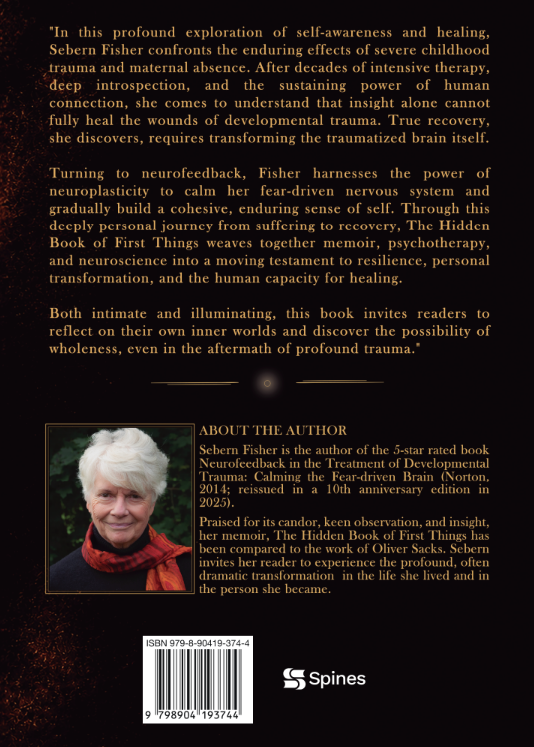 "In this profound exploration of self-awareness and healing, Sebern Fisher confronts the enduring effects of severe childhood trauma and maternal absence. After decades of intensive therapy, deep introspection, and the sustaining power of human connection, she comes to understand that insight alone cannot fully heal the wounds of developmental trauma. True recovery, she discovers, requires transforming the traumatized brain itself.

Turning to neurofeedback, Fisher harnesses the power of neuroplasticity to calm her fear-driven nervous system and gradually build a cohesive, enduring sense of self. Through this deeply personal journey from suffering to recovery, The Hidden Book of First Things weaves together memoir, psychotherapy, and neuroscience into a moving testament to resilience, personal transformation, and the human capacity for healing.

Both intimate and illuminating, this book invites readers to reflect on their own inner worlds and discover the possibility of wholeness, even in the aftermath of profound trauma."

ABOUT THE AUTHOR

Sebern Fisher is the author of the 5-star rated book Neurofeedback in the Treatment of Developmental Trauma: Calming the Fear-driven Brain (Norton, 2014; reissued in a 10th anniversary edition in 2025).

Praised for its candor, keen observation, and insight, her memoir, The Hidden Book of First Things has been compared to the work of Oliver Sacks. Sebern invites her reader to experience the profound, often dramatic transformation in the life she lived and in the person she became.

ISBN 979-8-90419-374-4

9 798904 193744

Spines